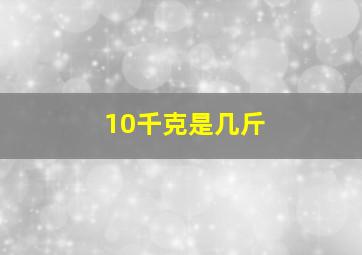 10千克是几斤